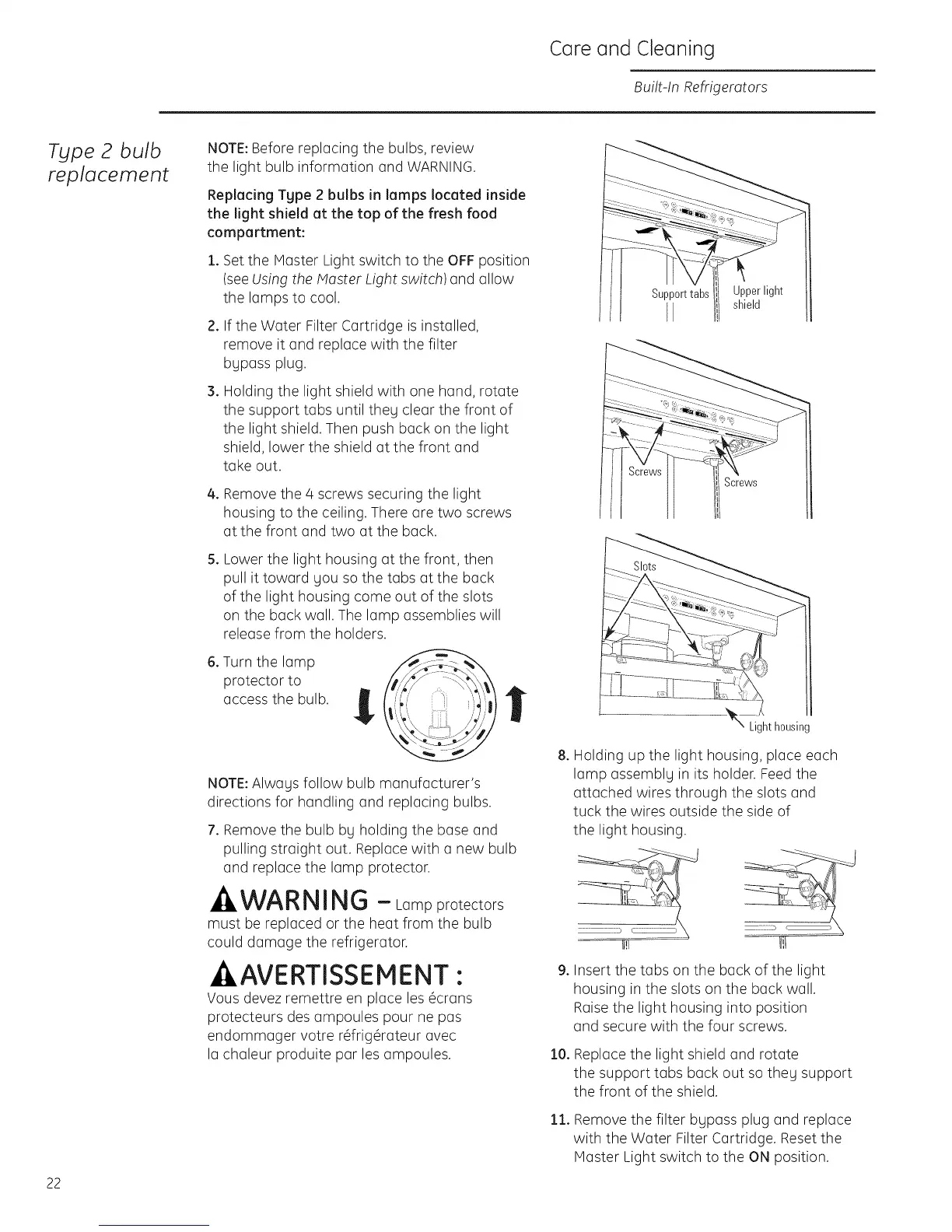 Care and Cleaning

Built-In Refrigerators

Type 2 bulb replacement

NOTE: Before replacing the bulbs, review the light bulb information and WARNING.

Replacing Type 2 bulbs in lamps located inside the light shield at the top of the fresh food compartment:

1. Set the Master Light switch to the OFF position (see Using the Master Light switch) and allow the lamps to cool.

2. If the Water Filter Cartridge is installed, remove it and replace with the filter bypass plug.

3. Holding the light shield with one hand, rotate the support tabs until they clear the front of the light shield. Then push back on the light shield, lower the shield at the front and take out.

4. Remove the 4 screws securing the light housing to the ceiling. There are two screws at the front and two at the back.

5. Lower the light housing at the front, then pull it toward you so the tabs at the back of the light housing come out of the slots on the back wall. The lamp assemblies will release from the holders.

6. Turn the lamp protector to access the bulb.

NOTE: Always follow bulb manufacturer's directions for handling and replacing bulbs.

7. Remove the bulb by holding the base and pulling straight out. Replace with a new bulb and replace the lamp protector.

WARNING – Lamp protectors must be replaced or the heat from the bulb could damage the refrigerator.

AVERTISSEMENT :
Vous devez remettre en place les écrans protecteurs des ampoules pour ne pas endommager votre réfrigérateur avec la chaleur produite par les ampoules.

Support tabs
Upper light shield

Screws
Screws

Slots

Light housing

8. Holding up the light housing, place each lamp assembly in its holder. Feed the attached wires through the slots and tuck the wires outside the side of the light housing.

9. Insert the tabs on the back of the light housing in the slots on the back wall. Raise the light housing into position and secure with the four screws.

10. Replace the light shield and rotate the support tabs back out so they support the front of the shield.

11. Remove the filter bypass plug and replace with the Water Filter Cartridge. Reset the Master Light switch to the ON position.

22